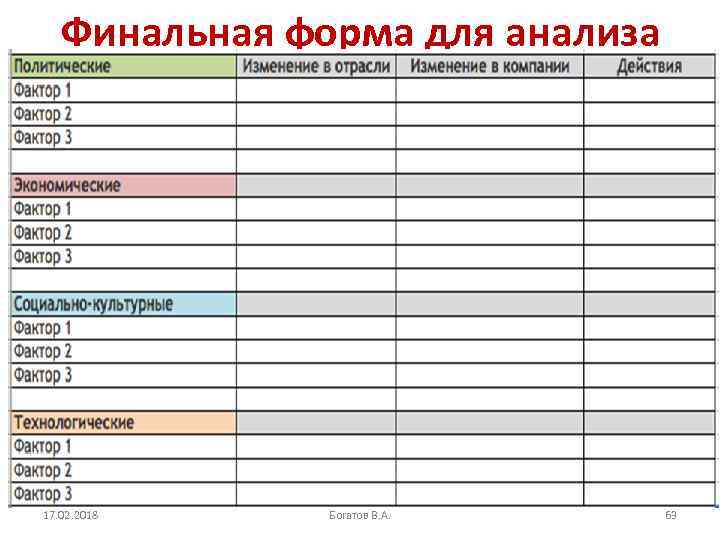 Финальная форма для анализа

| Политические | Изменение в отрасли | Изменение в компании | Действия |
|---|---|---|---|
| Фактор 1 | | | |
| Фактор 2 | | | |
| Фактор 3 | | | |
| | | | |
| Экономические | | | |
| Фактор 1 | | | |
| Фактор 2 | | | |
| Фактор 3 | | | |
| | | | |
| Социально-культурные | | | |
| Фактор 1 | | | |
| Фактор 2 | | | |
| Фактор 3 | | | |
| | | | |
| Технологические | | | |
| Фактор 1 | | | |
| Фактор 2 | | | |
| Фактор 3 | | | |

17.02.2018 Богатов В.А. 69